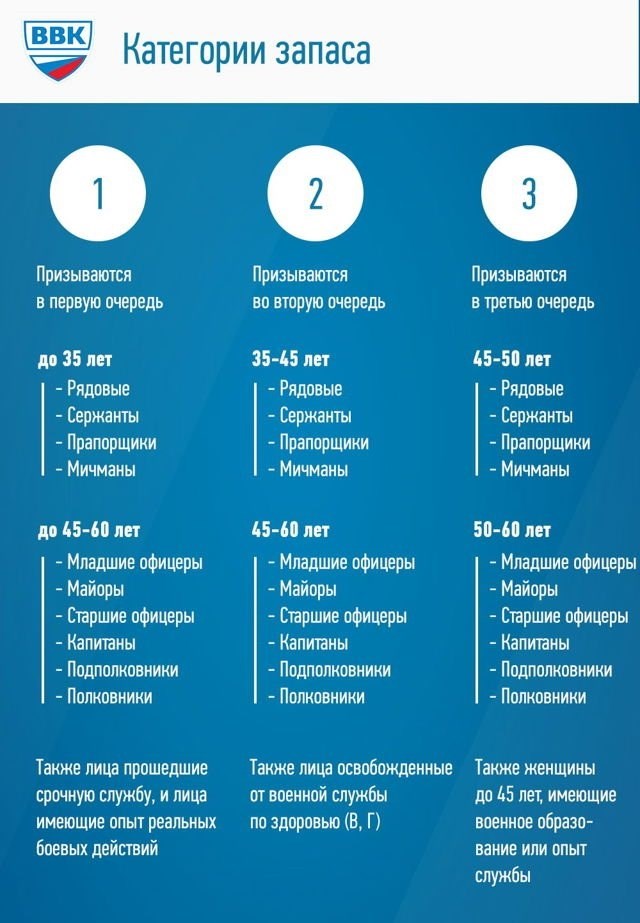 ВВК

Категории запаса

1

Призываются в первую очередь

до 35 лет
- Рядовые
- Сержанты
- Прапорщики
- Мичманы

до 45-60 лет
- Младшие офицеры
- Майоры
- Старшие офицеры
- Капитаны
- Подполковники
- Полковники

Также лица прошедшие срочную службу, и лица имеющие опыт реальных боевых действий

2

Призываются во вторую очередь

35-45 лет
- Рядовые
- Сержанты
- Прапорщики
- Мичманы

45-60 лет
- Младшие офицеры
- Майоры
- Старшие офицеры
- Капитаны
- Подполковники
- Полковники

Также лица освобожденные от военной службы по здоровью (В, Г)

3

Призываются в третью очередь

45-50 лет
- Рядовые
- Сержанты
- Прапорщики
- Мичманы

50-60 лет
- Младшие офицеры
- Майоры
- Старшие офицеры
- Капитаны
- Подполковники
- Полковники

Также женщины до 45 лет, имеющие военное образование или опыт службы